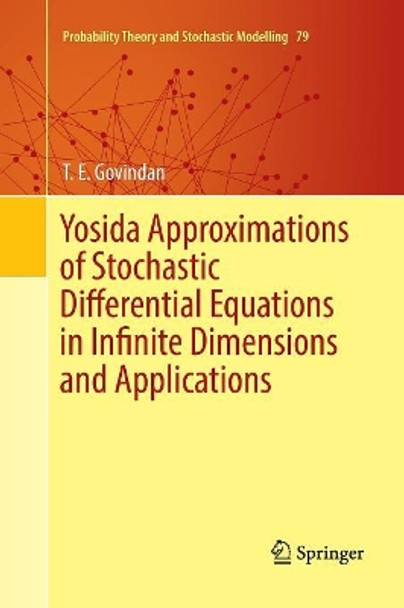 Probability Theory and Stochastic Modelling 79

T. E. Govindan

Yosida Approximations of Stochastic Differential Equations in Infinite Dimensions and Applications

Springer